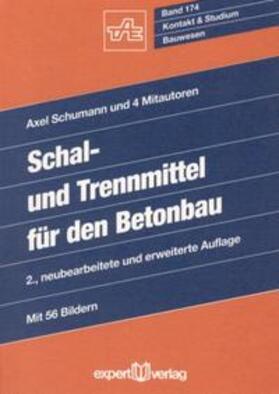 TAE

Band 174
Kontakt & Studium
Bauwesen

Axel Schumann und 4 Mitautoren

Schal- und Trennmittel für den Betonbau

2., neubearbeitete und erweiterte Auflage

Mit 56 Bildern

expert verlag